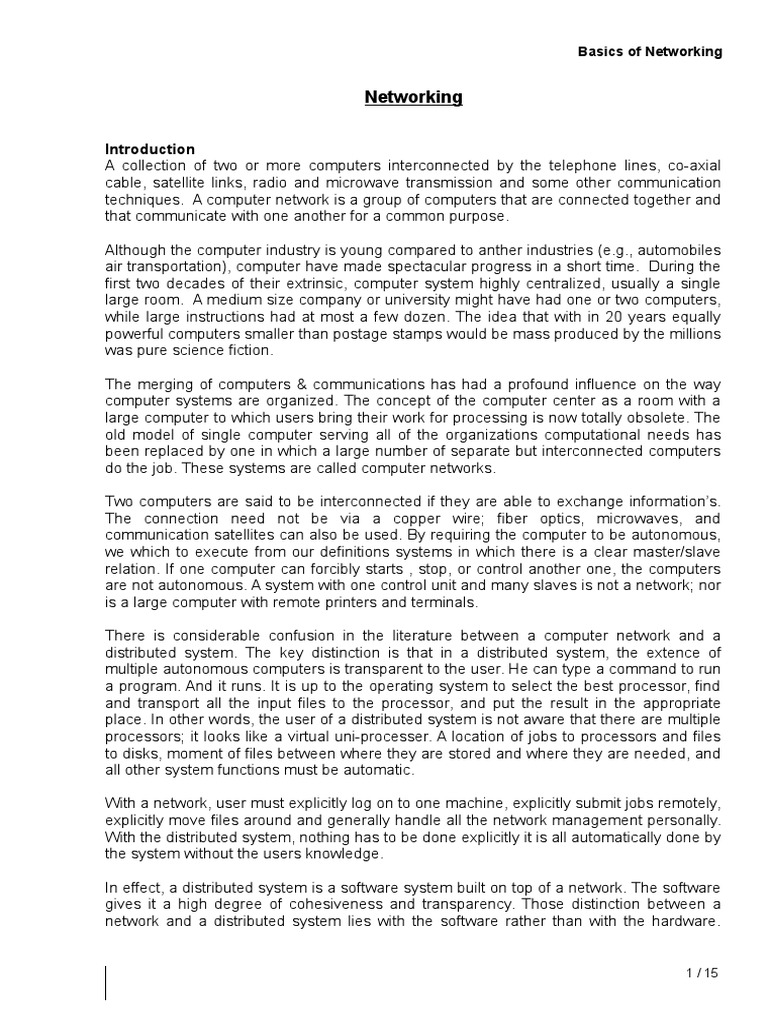 Basics of Networking

Networking

Introduction
A collection of two or more computers interconnected by the telephone lines, co-axial cable, satellite links, radio and microwave transmission and some other communication techniques. A computer network is a group of computers that are connected together and that communicate with one another for a common purpose.

Although the computer industry is young compared to anther industries (e.g., automobiles air transportation), computer have made spectacular progress in a short time. During the first two decades of their extrinsic, computer system highly centralized, usually a single large room. A medium size company or university might have had one or two computers, while large instructions had at most a few dozen. The idea that with in 20 years equally powerful computers smaller than postage stamps would be mass produced by the millions was pure science fiction.

The merging of computers & communications has had a profound influence on the way computer systems are organized. The concept of the computer center as a room with a large computer to which users bring their work for processing is now totally obsolete. The old model of single computer serving all of the organizations computational needs has been replaced by one in which a large number of separate but interconnected computers do the job. These systems are called computer networks.

Two computers are said to be interconnected if they are able to exchange information's. The connection need not be via a copper wire; fiber optics, microwaves, and communication satellites can also be used. By requiring the computer to be autonomous, we which to execute from our definitions systems in which there is a clear master/slave relation. If one computer can forcibly starts , stop, or control another one, the computers are not autonomous. A system with one control unit and many slaves is not a network; nor is a large computer with remote printers and terminals.

There is considerable confusion in the literature between a computer network and a distributed system. The key distinction is that in a distributed system, the extence of multiple autonomous computers is transparent to the user. He can type a command to run a program. And it runs. It is up to the operating system to select the best processor, find and transport all the input files to the processor, and put the result in the appropriate place. In other words, the user of a distributed system is not aware that there are multiple processors; it looks like a virtual uni-processer. A location of jobs to processors and files to disks, moment of files between where they are stored and where they are needed, and all other system functions must be automatic.

With a network, user must explicitly log on to one machine, explicitly submit jobs remotely, explicitly move files around and generally handle all the network management personally. With the distributed system, nothing has to be done explicitly it is all automatically done by the system without the users knowledge.

In effect, a distributed system is a software system built on top of a network. The software gives it a high degree of cohesiveness and transparency. Those distinction between a network and a distributed system lies with the software rather than with the hardware.

1 / 15